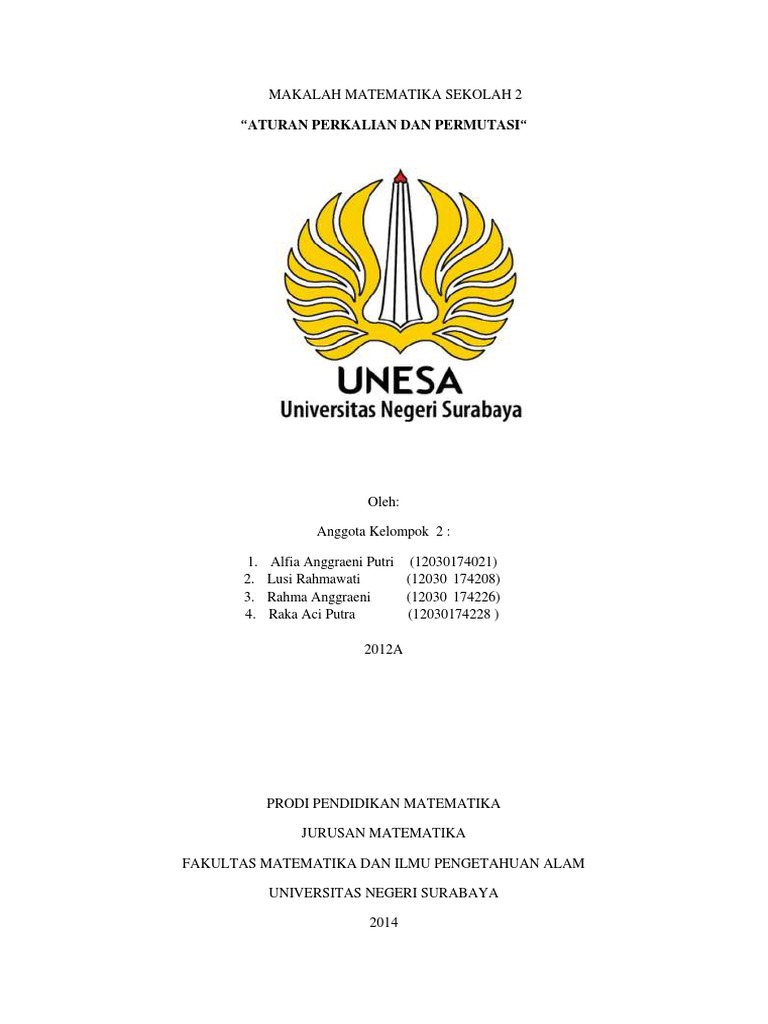 MAKALAH MATEMATIKA SEKOLAH 2

“ATURAN PERKALIAN DAN PERMUTASI“

UNESA
Universitas Negeri Surabaya

Oleh:

Anggota Kelompok 2 :

1. Alfia Anggraeni Putri (12030174021)
2. Lusi Rahmawati (12030 174208)
3. Rahma Anggraeni (12030 174226)
4. Raka Aci Putra (12030174228 )

2012A

PRODI PENDIDIKAN MATEMATIKA

JURUSAN MATEMATIKA

FAKULTAS MATEMATIKA DAN ILMU PENGETAHUAN ALAM

UNIVERSITAS NEGERI SURABAYA

2014